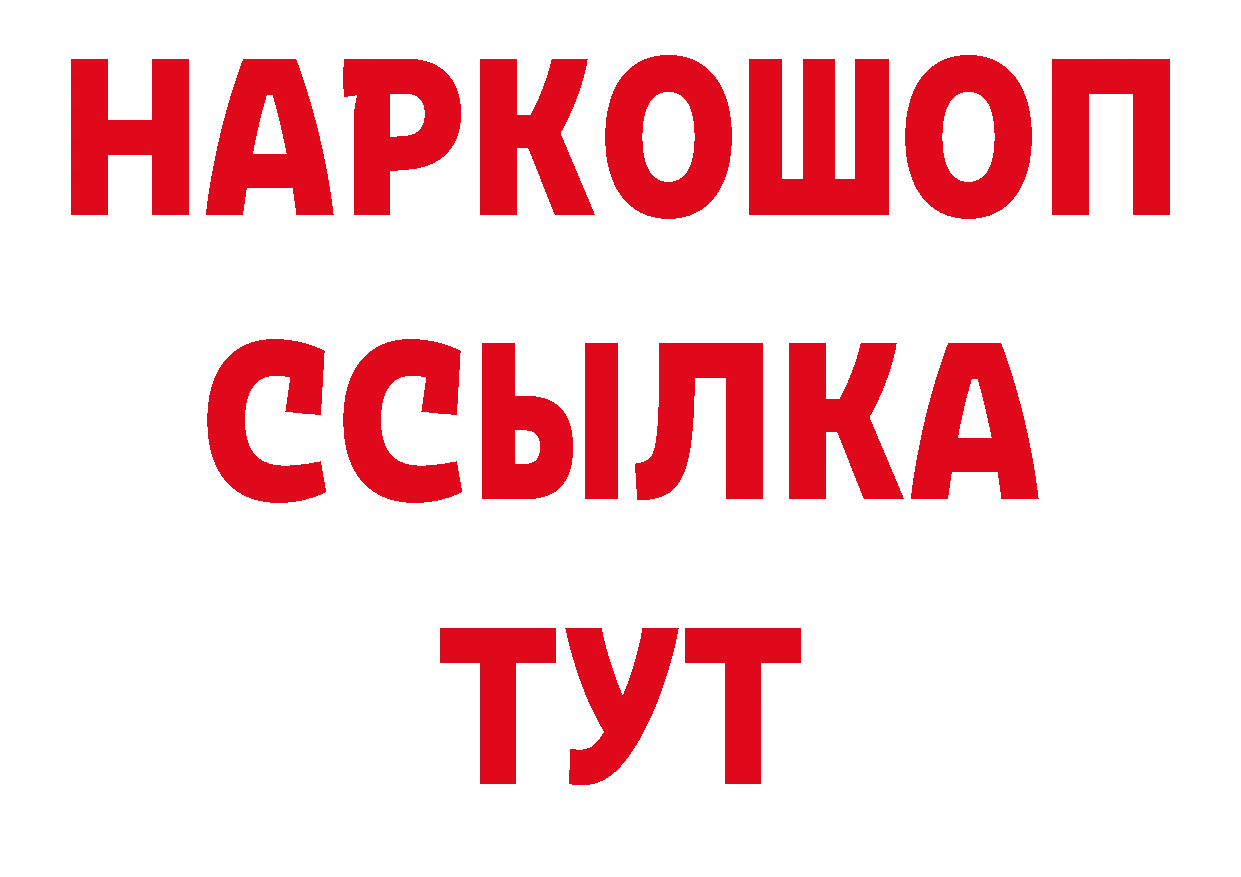 НАРКОШОП
ССЫЛКА
ТУТ